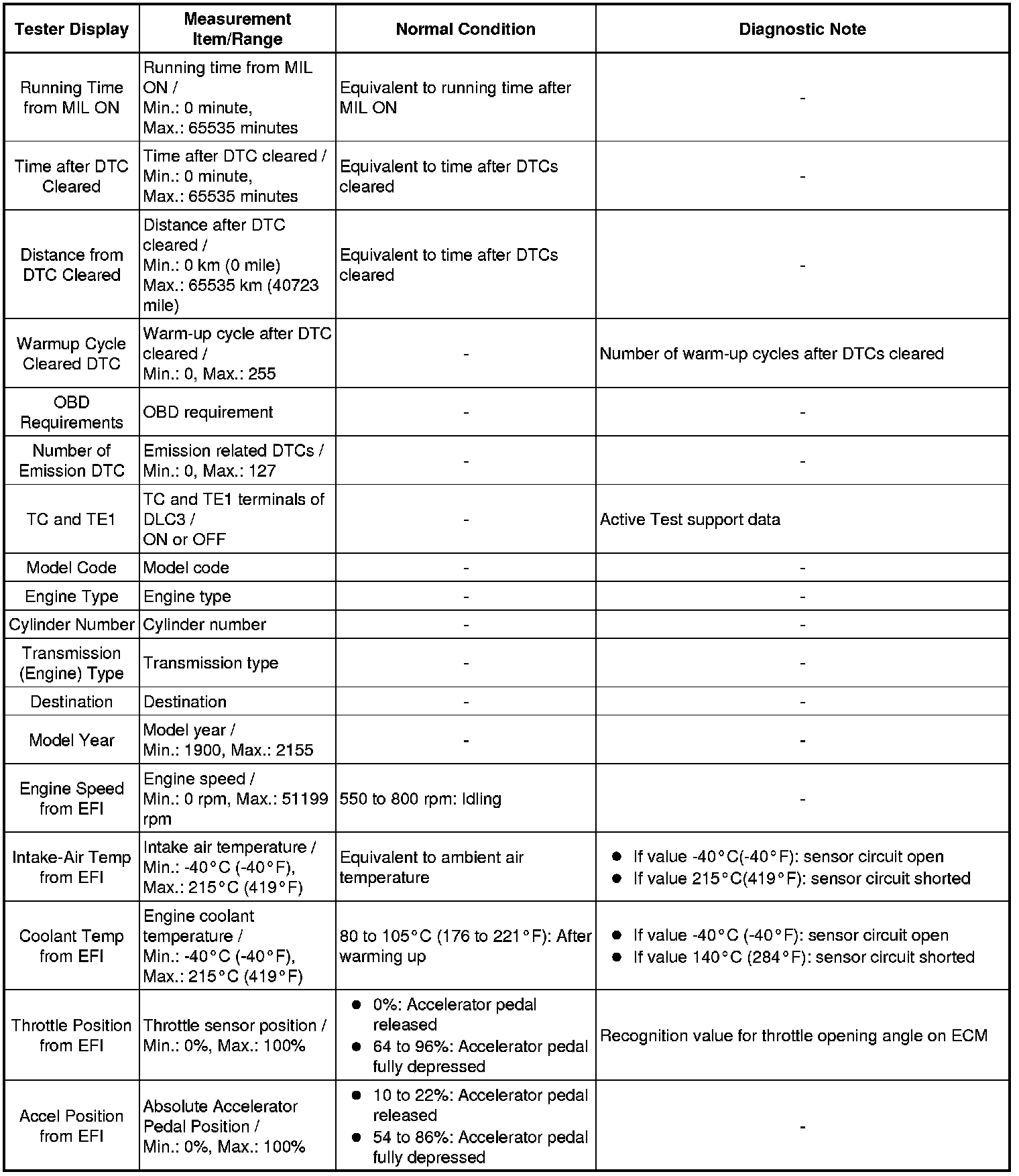 | Tester Display | Measurement Item/Range | Normal Condition | Diagnostic Note |
|---|---|---|---|
| Running Time from MIL ON | Running time from MIL ON / Min.: 0 minute, Max.: 65535 minutes | Equivalent to running time after MIL ON | - |
| Time after DTC Cleared | Time after DTC cleared / Min.: 0 minute, Max.: 65535 minutes | Equivalent to time after DTCs cleared | - |
| Distance from DTC Cleared | Distance after DTC cleared / Min.: 0 km (0 mile) Max.: 65535 km (40723 mile) | Equivalent to time after DTCs cleared | - |
| Warmup Cycle Cleared DTC | Warm-up cycle after DTC cleared / Min.: 0, Max.: 255 | - | Number of warm-up cycles after DTCs cleared |
| OBD Requirements | OBD requirement | - | - |
| Number of Emission DTC | Emission related DTCs / Min.: 0, Max.: 127 | - | - |
| TC and TE1 | TC and TE1 terminals of DLC3 / ON or OFF | - | Active Test support data |
| Model Code | Model code | - | - |
| Engine Type | Engine type | - | - |
| Cylinder Number | Cylinder number | - | - |
| Transmission (Engine) Type | Transmission type | - | - |
| Destination | Destination | - | - |
| Model Year | Model year / Min.: 1900, Max.: 2155 | - | - |
| Engine Speed from EFI | Engine speed / Min.: 0 rpm, Max.: 51199 rpm | 550 to 800 rpm: Idling | - |
| Intake-Air Temp from EFI | Intake air temperature / Min.: -40°C (-40°F), Max.: 215°C (419°F) | Equivalent to ambient air temperature | ● If value -40°C(-40°F): sensor circuit open ● If value 215°C(419°F): sensor circuit shorted |
| Coolant Temp from EFI | Engine coolant temperature / Min.: -40°C (-40°F), Max.: 215°C (419°F) | 80 to 105°C (176 to 221°F): After warming up | ● If value -40°C (-40°F): sensor circuit open ● If value 140°C (284°F): sensor circuit shorted |
| Throttle Position from EFI | Throttle sensor position / Min.: 0%, Max.: 100% | ● 0%: Accelerator pedal released ● 64 to 96%: Accelerator pedal fully depressed | Recognition value for throttle opening angle on ECM |
| Accel Position from EFI | Absolute Accelerator Pedal Position / Min.: 0%, Max.: 100% | ● 10 to 22%: Accelerator pedal released ● 54 to 86%: Accelerator pedal fully depressed | - |